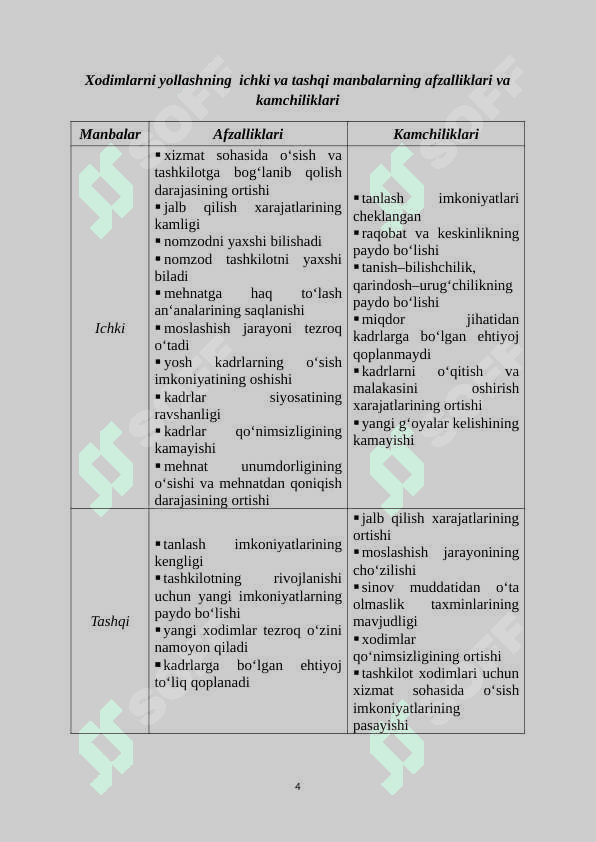 Xodimlarni yollashning ichki va tashqi manbalarning afzalliklari va kamchiliklari

| Manbalar | Afzalliklari | Kamchiliklari |
|---|---|---|
| Ichki | ▪ xizmat sohasida o‘sish va tashkilotga bog‘lanib qolish darajasining ortishi ▪ jalb qilish xarajatlarining kamligi ▪ nomzodni yaxshi bilishadi ▪ nomzod tashkilotni yaxshi biladi ▪ mehnatga haq to‘lash an‘analarining saqlanishi ▪ moslashish jarayoni tezroq o‘tadi ▪ yosh kadrlarning o‘sish imkoniyatining oshishi ▪ kadrlar siyosatining ravshanligi ▪ kadrlar qo‘nimsizligining kamayishi ▪ mehnat unumdorligining o‘sishi va mehnatdan qoniqish darajasining ortishi | ▪ tanlash imkoniyatlari cheklangan ▪ raqobat va keskinlikning paydo bo‘lishi ▪ tanish–bilishchilik, qarindosh–urug‘chilikning paydo bo‘lishi ▪ miqdor jihatidan kadrlarga bo‘lgan ehtiyoj qoplanmaydi ▪ kadrlarni o‘qitish va malakasini oshirish xarajatlarining ortishi ▪ yangi g‘oyalar kelishining kamayishi |
| Tashqi | ▪ tanlash imkoniyatlarining kengligi ▪ tashkilotning rivojlanishi uchun yangi imkoniyatlarning paydo bo‘lishi ▪ yangi xodimlar tezroq o‘zini namoyon qiladi ▪ kadrlarga bo‘lgan ehtiyoj to‘liq qoplanadi | ▪ jalb qilish xarajatlarining ortishi ▪ moslashish jarayonining cho‘zilishi ▪ sinov muddatidan o‘ta olmaslik taxminlarining mavjudligi ▪ xodimlar qo‘nimsizligining ortishi ▪ tashkilot xodimlari uchun xizmat sohasida o‘sish imkoniyatlarining pasayishi |

4